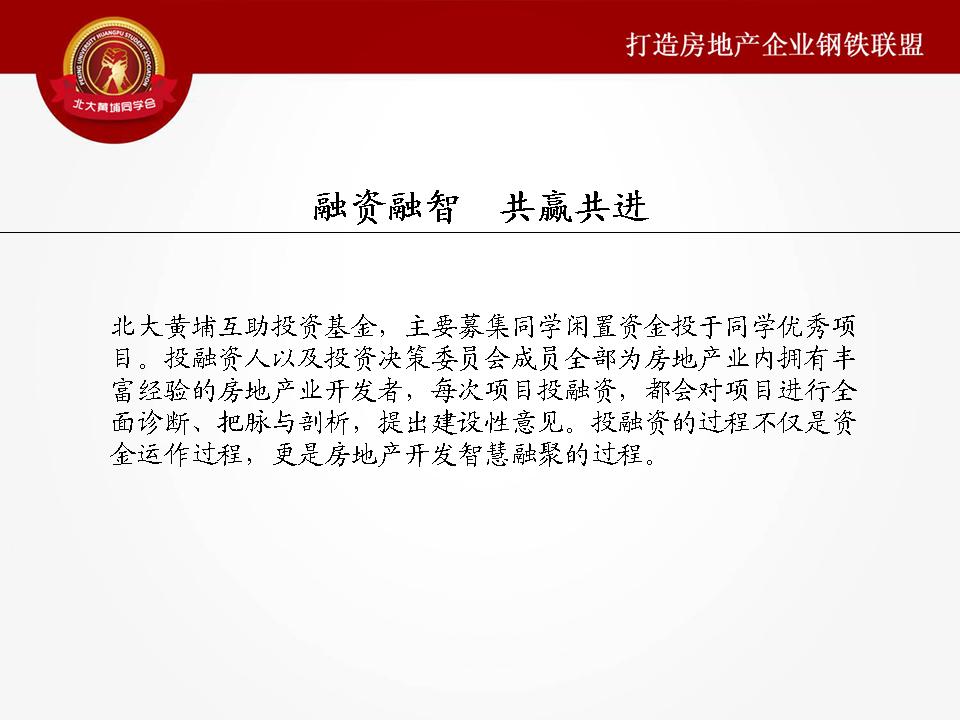 PEKING UNIVERSITY HUANGPU STUDENT ASSOCIATION
北大黄埔同学会

打造房地产企业钢铁联盟

融资融智　共赢共进

北大黄埔互助投资基金，主要募集同学闲置资金投于同学优秀项目。投融资人以及投资决策委员会成员全部为房地产业内拥有丰富经验的房地产业开发者，每次项目投融资，都会对项目进行全面诊断、把脉与剖析，提出建设性意见。投融资的过程不仅是资金运作过程，更是房地产开发智慧融聚的过程。